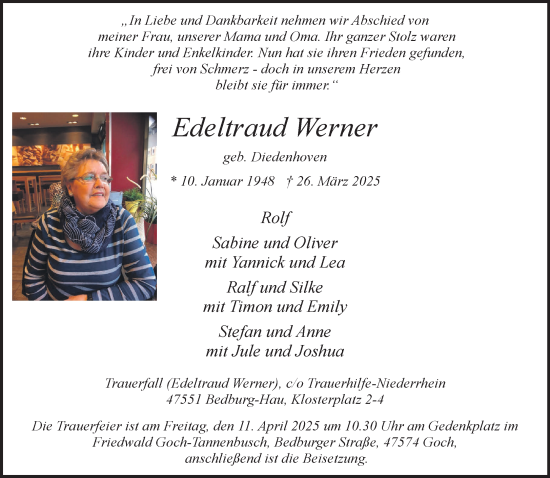 „In Liebe und Dankbarkeit nehmen wir Abschied von meiner Frau, unserer Mama und Oma. Ihr ganzer Stolz waren ihre Kinder und Enkelkinder. Nun hat sie ihren Frieden gefunden, frei von Schmerz - doch in unserem Herzen bleibt sie für immer.“

Edeltraud Werner

geb. Diedenhoven

* 10. Januar 1948 † 26. März 2025

Rolf

Sabine und Oliver
mit Yannick und Lea

Ralf und Silke
mit Timon und Emily

Stefan und Anne
mit Jule und Joshua

Trauerfall (Edeltraud Werner), c/o Trauerhilfe-Niederrhein
47551 Bedburg-Hau, Klosterplatz 2-4

Die Trauerfeier ist am Freitag, den 11. April 2025 um 10.30 Uhr am Gedenkplatz im Friedwald Goch-Tannenbusch, Bedburger Straße, 47574 Goch, anschließend ist die Beisetzung.